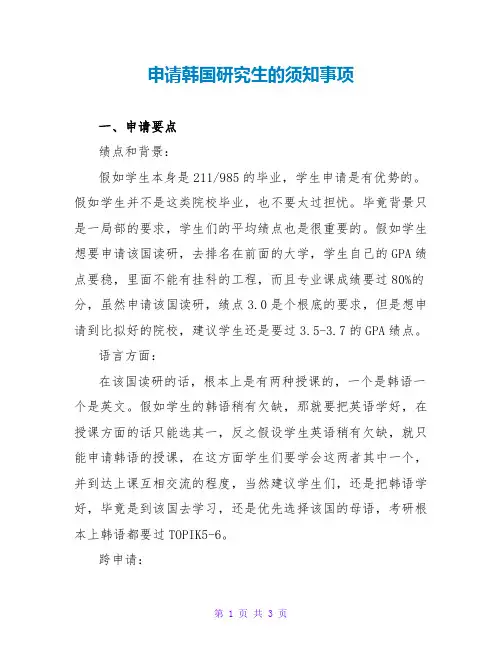 申请韩国研究生的须知事项

一、申请要点

绩点和背景：

假如学生本身是211/985的毕业，学生申请是有优势的。假如学生并不是这类院校毕业，也不要太过担忧。毕竟背景只是一局部的要求，学生们的平均绩点也是很重要的。假如学生想要申请该国读研，去排名在前面的大学，学生自己的GPA绩点要稳，里面不能有挂科的工程，而且专业课成绩要过80%的分，虽然申请该国读研，绩点3.0是个根底的要求，但是想申请到比拟好的院校，建议学生还是要过3.5-3.7的GPA绩点。

语言方面：

在该国读研的话，根本上是有两种授课的，一个是韩语一个是英文。假如学生的韩语稍有欠缺，那就要把英语学好，在授课方面的话只能选其一，反之假设学生英语稍有欠缺，就只能申请韩语的授课，在这方面学生们要学会这两者其中一个，并到达上课互相交流的程度，当然建议学生们，还是把韩语学好，毕竟是到该国去学习，还是优先选择该国的母语，考研根本上韩语都要过TOPIK5-6。

跨申请：

第 1 页 共 3 页